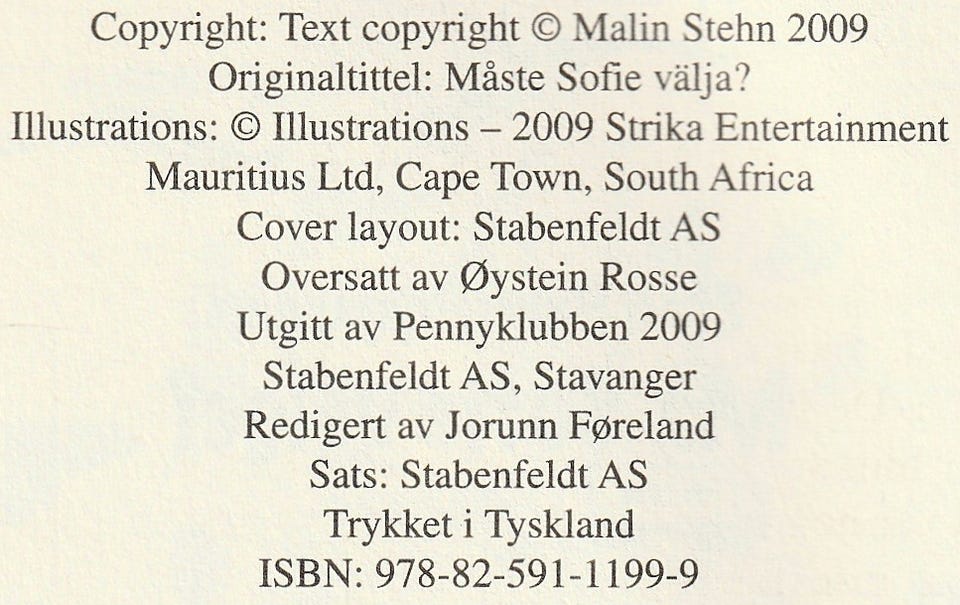 Copyright: Text copyright © Malin Stehn 2009
Originaltittel: Måste Sofie välja?
Illustrations: © Illustrations – 2009 Strika Entertainment
Mauritius Ltd, Cape Town, South Africa
Cover layout: Stabenfeldt AS
Oversatt av Øystein Rosse
Utgitt av Pennyklubben 2009
Stabenfeldt AS, Stavanger
Redigert av Jorunn Føreland
Sats: Stabenfeldt AS
Trykket i Tyskland
ISBN: 978-82-591-1199-9